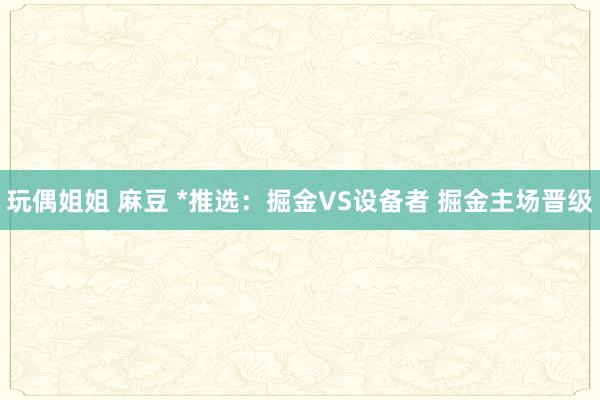 玩偶姐姐 麻豆 *推选：掘金VS设备者 掘金主场晋级